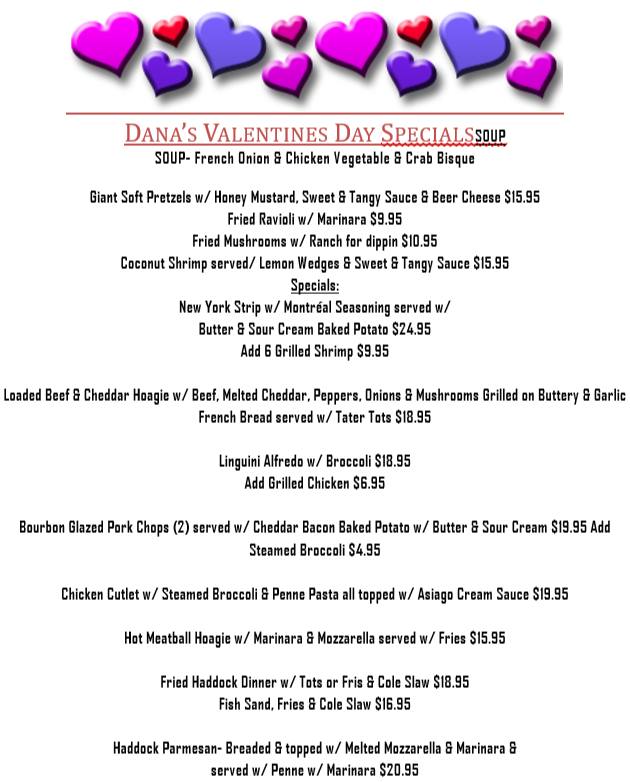 DANA'S VALENTINES DAY SPECIALSSOUP
SOUP- French Onion & Chicken Vegetable & Crab Bisque

Giant Soft Pretzels w/ Honey Mustard, Sweet & Tangy Sauce & Beer Cheese $15.95
Fried Ravioli w/ Marinara $9.95
Fried Mushrooms w/ Ranch for dippin $10.95
Coconut Shrimp served/ Lemon Wedges & Sweet & Tangy Sauce $15.95
Specials:
New York Strip w/ Montréal Seasoning served w/
Butter & Sour Cream Baked Potato $24.95
Add 6 Grilled Shrimp $9.95

Loaded Beef & Cheddar Hoagie w/ Beef, Melted Cheddar, Peppers, Onions & Mushrooms Grilled on Buttery & Garlic French Bread served w/ Tater Tots $18.95

Linguini Alfredo w/ Broccoli $18.95
Add Grilled Chicken $6.95

Bourbon Glazed Pork Chops (2) served w/ Cheddar Bacon Baked Potato w/ Butter & Sour Cream $19.95 Add Steamed Broccoli $4.95

Chicken Cutlet w/ Steamed Broccoli & Penne Pasta all topped w/ Asiago Cream Sauce $19.95

Hot Meatball Hoagie w/ Marinara & Mozzarella served w/ Fries $15.95

Fried Haddock Dinner w/ Tots or Fris & Cole Slaw $18.95
Fish Sand, Fries & Cole Slaw $16.95

Haddock Parmesan- Breaded & topped w/ Melted Mozzarella & Marinara &
served w/ Penne w/ Marinara $20.95